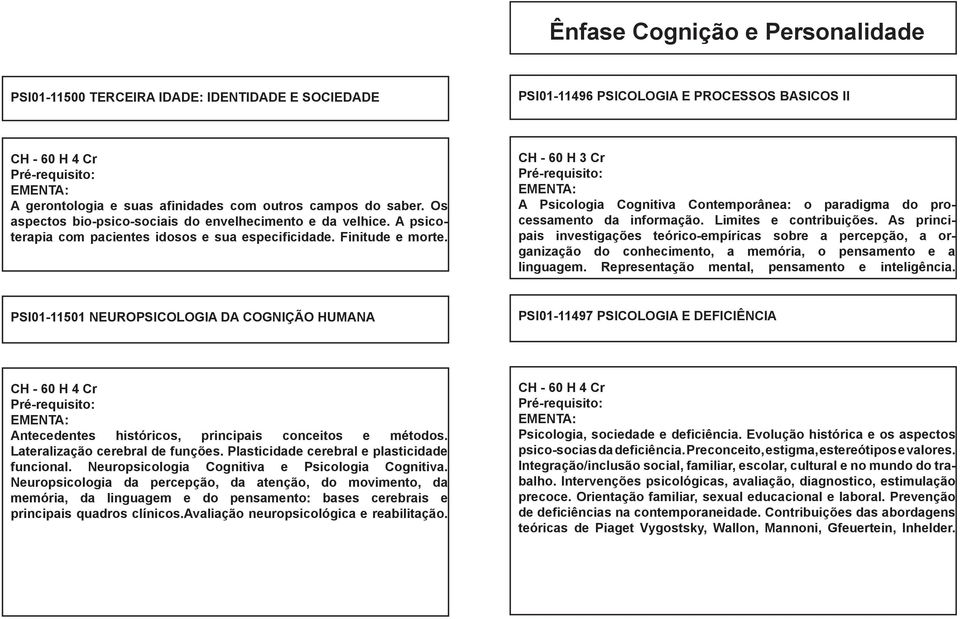 Ênfase Cognição e Personalidade

PSI01-11500 TERCEIRA IDADE: IDENTIDADE E SOCIEDADE

CH - 60 H 4 Cr
Pré-requisito:
EMENTA:
A gerontologia e suas afinidades com outros campos do saber. Os aspectos bio-psico-sociais do envelhecimento e da velhice. A psicoterapia com pacientes idosos e sua especificidade. Finitude e morte.

PSI01-11501 NEUROPSICOLOGIA DA COGNIÇÃO HUMANA

CH - 60 H 4 Cr
Pré-requisito:
EMENTA:
Antecedentes históricos, principais conceitos e métodos. Lateralização cerebral de funções. Plasticidade cerebral e plasticidade funcional. Neuropsicologia Cognitiva e Psicologia Cognitiva. Neuropsicologia da percepção, da atenção, do movimento, da memória, da linguagem e do pensamento: bases cerebrais e principais quadros clínicos.Avaliação neuropsicológica e reabilitação.

PSI01-11496 PSICOLOGIA E PROCESSOS BASICOS II

CH - 60 H 3 Cr
Pré-requisito:
EMENTA:
A Psicologia Cognitiva Contemporânea: o paradigma do processamento da informação. Limites e contribuições. As principais investigações teórico-empíricas sobre a percepção, a organização do conhecimento, a memória, o pensamento e a linguagem. Representação mental, pensamento e inteligência.

PSI01-11497 PSICOLOGIA E DEFICIÊNCIA

CH - 60 H 4 Cr
Pré-requisito:
EMENTA:
Psicologia, sociedade e deficiência. Evolução histórica e os aspectos psico-socias da deficiência. Preconceito, estigma, estereótipos e valores. Integração/inclusão social, familiar, escolar, cultural e no mundo do trabalho. Intervenções psicológicas, avaliação, diagnostico, estimulação precoce. Orientação familiar, sexual educacional e laboral. Prevenção de deficiências na contemporaneidade. Contribuições das abordagens teóricas de Piaget Vygostsky, Wallon, Mannoni, Gfeuertein, Inhelder.